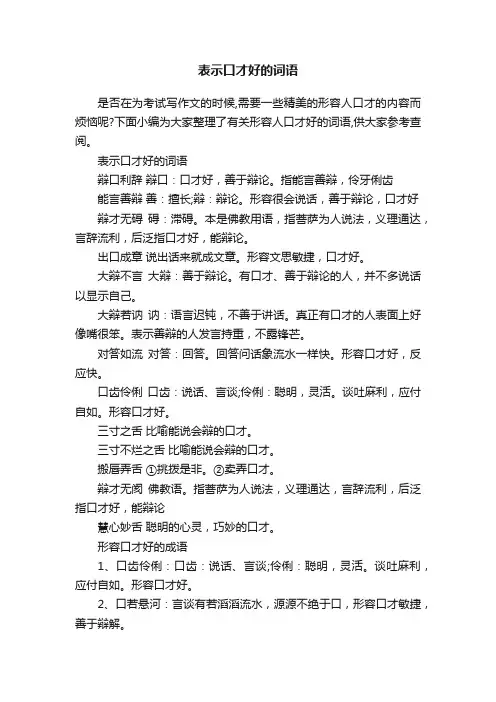 表示口才好的词语

是否在为考试写作文的时候,需要一些精美的形容人口才的内容而烦恼呢?下面小编为大家整理了有关形容人口才好的词语,供大家参考查阅。

表示口才好的词语

辩口利辞 辩口：口才好，善于辩论。指能言善辩，伶牙俐齿

能言善辩 善：擅长;辩：辩论。形容很会说话，善于辩论，口才好

辩才无碍 碍：滞碍。本是佛教用语，指菩萨为人说法，义理通达，言辞流利，后泛指口才好，能辩论。

出口成章 说出话来就成文章。形容文思敏捷，口才好。

大辩不言 大辩：善于辩论。有口才、善于辩论的人，并不多说话以显示自己。

大辩若讷 讷：语言迟钝，不善于讲话。真正有口才的人表面上好像嘴很笨。表示善辩的人发言持重，不露锋芒。

对答如流 对答：回答。回答问话象流水一样快。形容口才好，反应快。

口齿伶俐 口齿：说话、言谈;伶俐：聪明，灵活。谈吐麻利，应付自如。形容口才好。

三寸之舌 比喻能说会辩的口才。

三寸不烂之舌 比喻能说会辩的口才。

搬唇弄舌 ①挑拨是非。②卖弄口才。

辩才无阂 佛教语。指菩萨为人说法，义理通达，言辞流利，后泛指口才好，能辩论

慧心妙舌 聪明的心灵，巧妙的口才。

形容口才好的成语

1、口齿伶俐：口齿：说话、言谈;伶俐：聪明，灵活。谈吐麻利，应付自如。形容口才好。

2、口若悬河：言谈有若滔滔流水，源源不绝于口，形容口才敏捷，善于辩解。